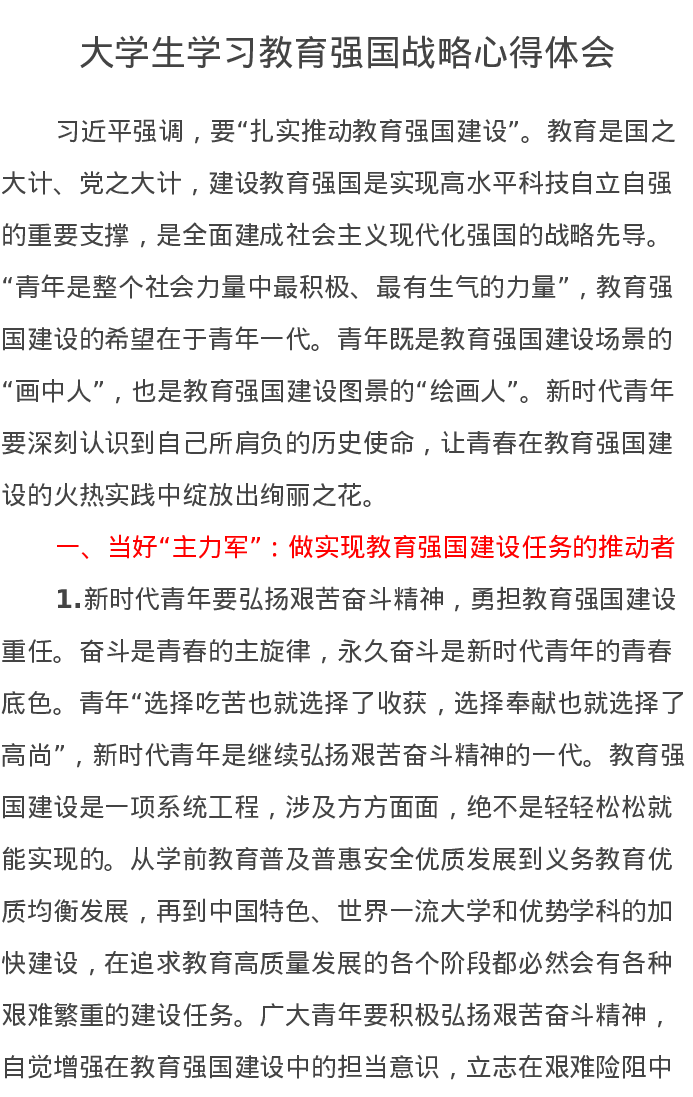 大学生学习教育强国战略心得体会

习近平强调，要“扎实推动教育强国建设”。教育是国之大计、党之大计，建设教育强国是实现高水平科技自立自强的重要支撑，是全面建成社会主义现代化强国的战略先导。“青年是整个社会力量中最积极、最有生气的力量”，教育强国建设的希望在于青年一代。青年既是教育强国建设场景的“画中人”，也是教育强国建设图景的“绘画人”。新时代青年要深刻认识到自己所肩负的历史使命，让青春在教育强国建设的火热实践中绽放出绚丽之花。

一、当好“主力军”：做实现教育强国建设任务的推动者

1.新时代青年要弘扬艰苦奋斗精神，勇担教育强国建设重任。奋斗是青春的主旋律，永久奋斗是新时代青年的青春底色。青年“选择吃苦也就选择了收获，选择奉献也就选择了高尚”，新时代青年是继续弘扬艰苦奋斗精神的一代。教育强国建设是一项系统工程，涉及方方面面，绝不是轻轻松松就能实现的。从学前教育普及普惠安全优质发展到义务教育优质均衡发展，再到中国特色、世界一流大学和优势学科的加快建设，在追求教育高质量发展的各个阶段都必然会有各种艰难繁重的建设任务。广大青年要积极弘扬艰苦奋斗精神，自觉增强在教育强国建设中的担当意识，立志在艰难险阻中